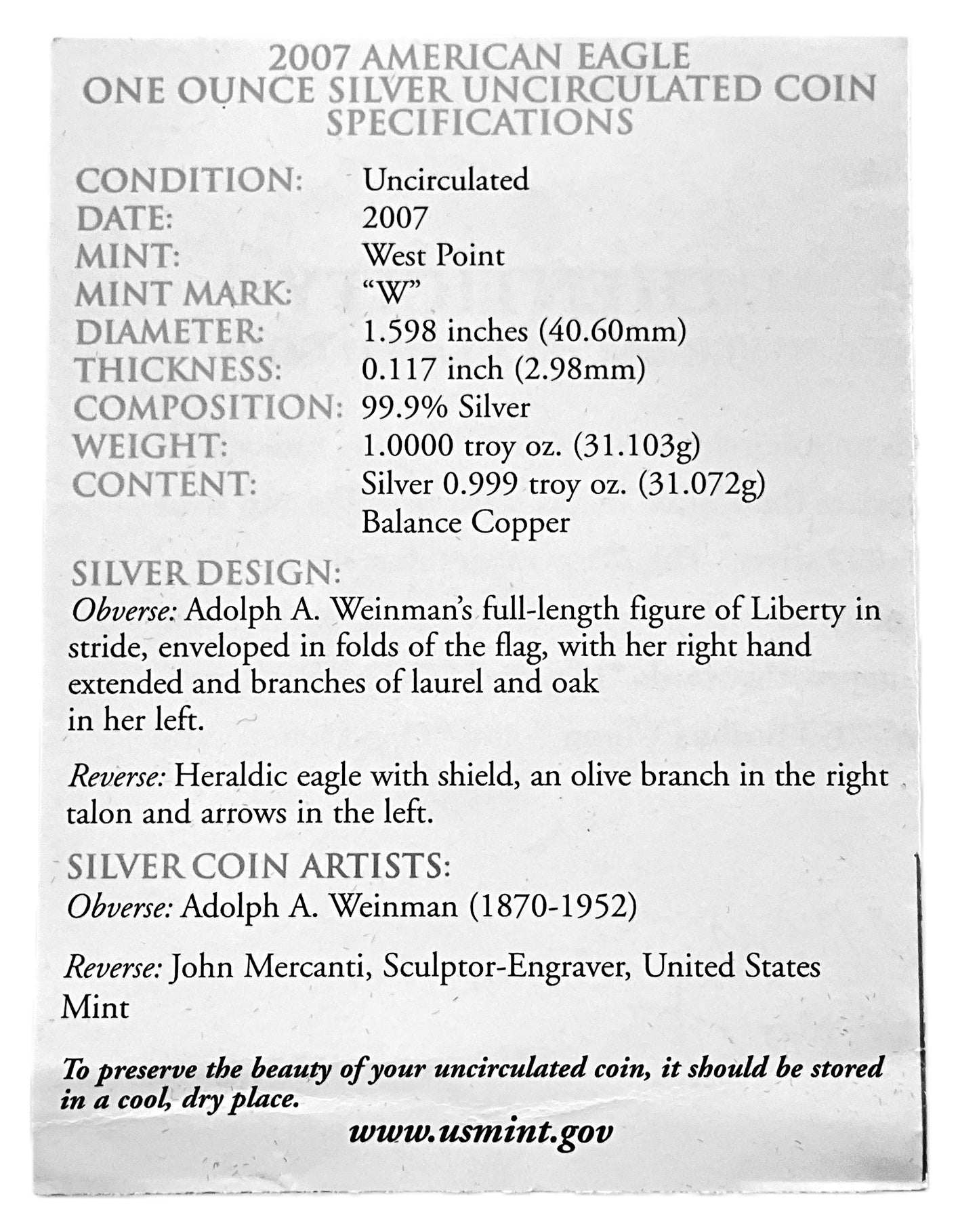 2007 AMERICAN EAGLE
ONE OUNCE SILVER UNCIRCULATED COIN
SPECIFICATIONS

CONDITION: Uncirculated
DATE: 2007
MINT: West Point
MINT MARK: "W"
DIAMETER: 1.598 inches (40.60mm)
THICKNESS: 0.117 inch (2.98mm)
COMPOSITION: 99.9% Silver
WEIGHT: 1.0000 troy oz. (31.103g)
CONTENT: Silver 0.999 troy oz. (31.072g)
Balance Copper

SILVER DESIGN:

Obverse: Adolph A. Weinman's full-length figure of Liberty in stride, enveloped in folds of the flag, with her right hand extended and branches of laurel and oak in her left.

Reverse: Heraldic eagle with shield, an olive branch in the right talon and arrows in the left.

SILVER COIN ARTISTS:

Obverse: Adolph A. Weinman (1870-1952)

Reverse: John Mercanti, Sculptor-Engraver, United States Mint

To preserve the beauty of your uncirculated coin, it should be stored in a cool, dry place.

www.usmint.gov